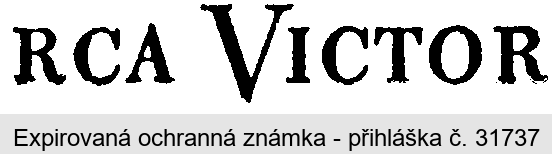 RCA VICTOR

Expirovaná ochranná známka - přihláška č. 31737